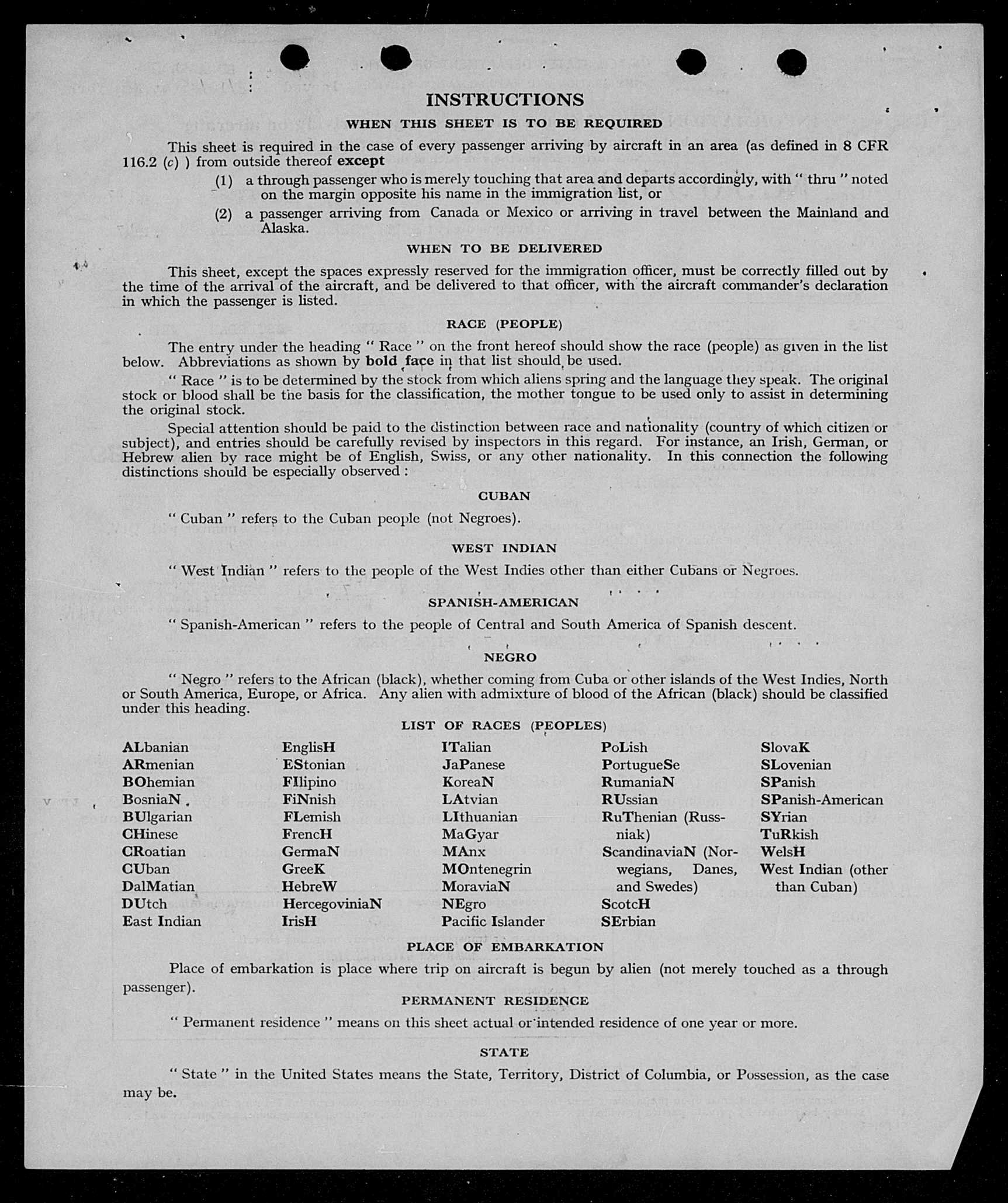 INSTRUCTIONS

WHEN THIS SHEET IS TO BE REQUIRED

This sheet is required in the case of every passenger arriving by aircraft in an area (as defined in 8 CFR 116.2 (c) ) from outside thereof except

(1) a through passenger who is merely touching that area and departs accordingly, with " thru " noted on the margin opposite his name in the immigration list, or

(2) a passenger arriving from Canada or Mexico or arriving in travel between the Mainland and Alaska.

WHEN TO BE DELIVERED

This sheet, except the spaces expressly reserved for the immigration officer, must be correctly filled out by the time of the arrival of the aircraft, and be delivered to that officer, with the aircraft commander's declaration in which the passenger is listed.

RACE (PEOPLE)

The entry under the heading " Race " on the front hereof should show the race (people) as given in the list below. Abbreviations as shown by bold face in that list should be used.

" Race " is to be determined by the stock from which aliens spring and the language they speak. The original stock or blood shall be the basis for the classification, the mother tongue to be used only to assist in determining the original stock.

Special attention should be paid to the distinction between race and nationality (country of which citizen or subject), and entries should be carefully revised by inspectors in this regard. For instance, an Irish, German, or Hebrew alien by race might be of English, Swiss, or any other nationality. In this connection the following distinctions should be especially observed :

CUBAN

" Cuban " refers to the Cuban people (not Negroes).

WEST INDIAN

" West Indian " refers to the people of the West Indies other than either Cubans or Negroes.

SPANISH-AMERICAN

" Spanish-American " refers to the people of Central and South America of Spanish descent.

NEGRO

" Negro " refers to the African (black), whether coming from Cuba or other islands of the West Indies, North or South America, Europe, or Africa. Any alien with admixture of blood of the African (black) should be classified under this heading.

LIST OF RACES (PEOPLES)

ALbanian
ARmenian
BOhemian
BosniaN
BUlgarian
CHinese
CRoatian
CUban
DalMatian
DUtch
East Indian

EnglisH
EStonian
FIlipino
FiNnish
FLemish
FrencH
GermaN
GreeK
HebreW
HercegoviniaN
IrisH

ITalian
JaPanese
KoreaN
LAtvian
LIthuanian
MaGyar
MAnx
MOntenegrin
MoraviaN
NEgro
Pacific Islander

PoLish
PortugueSe
RumaniaN
RUssian
RuThenian (Russniak)
ScandinaviaN (Norwegians, Danes, and Swedes)
ScotcH
SErbian

SlovaK
SLovenian
SPanish
SPanish-American
SYrian
TuRkish
WelsH
West Indian (other than Cuban)

PLACE OF EMBARKATION

Place of embarkation is place where trip on aircraft is begun by alien (not merely touched as a through passenger).

PERMANENT RESIDENCE

" Permanent residence " means on this sheet actual or intended residence of one year or more.

STATE

" State " in the United States means the State, Territory, District of Columbia, or Possession, as the case may be.